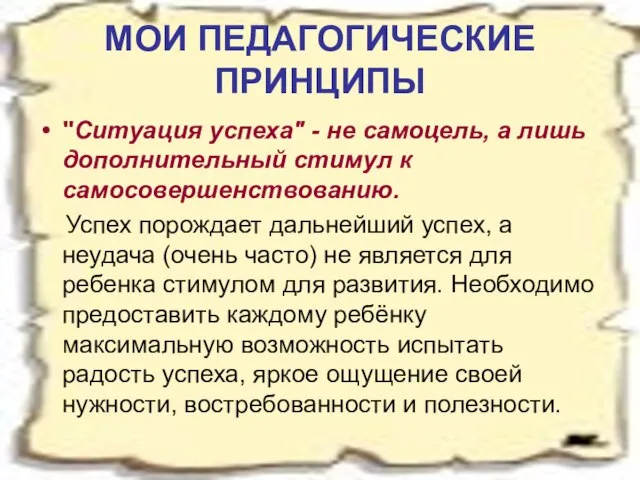 МОИ ПЕДАГОГИЧЕСКИЕ ПРИНЦИПЫ

• "Ситуация успеха" - не самоцель, а лишь дополнительный стимул к самосовершенствованию.

Успех порождает дальнейший успех, а неудача (очень часто) не является для ребенка стимулом для развития. Необходимо предоставить каждому ребёнку максимальную возможность испытать радость успеха, яркое ощущение своей нужности, востребованности и полезности.